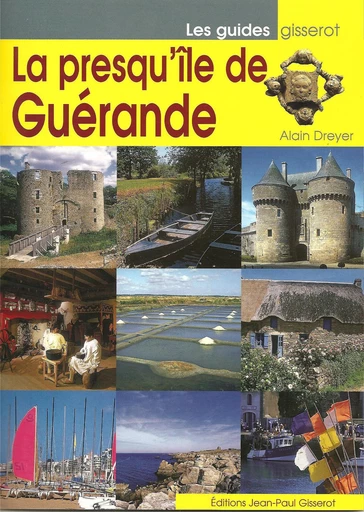 Les guides gisserot

La presqu'île de Guérande

Alain Dreyer

Éditions Jean-Paul Gisserot